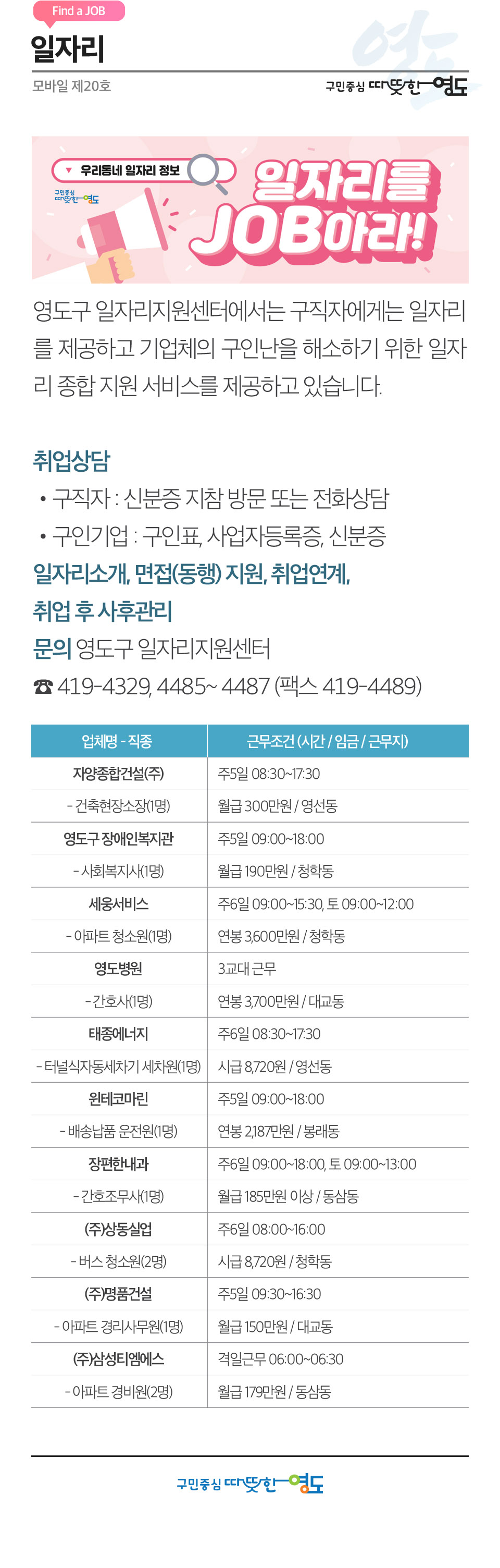 Find a JOB
일자리

모바일 제20호
구민중심 따뜻한 영도

우리동네 일자리 정보
구민중심 따뜻한 영도
일자리를 JOB아라!

영도구 일자리지원센터에서는 구직자에게는 일자리를 제공하고 기업체의 구인난을 해소하기 위한 일자리 종합 지원 서비스를 제공하고 있습니다.

취업상담
• 구직자 : 신분증 지참 방문 또는 전화상담
• 구인기업 : 구인표, 사업자등록증, 신분증
일자리소개, 면접(동행) 지원, 취업연계, 취업 후 사후관리
문의 영도구 일자리지원센터
☎ 419-4329, 4485~ 4487 (팩스 419-4489)

| 업체명 - 직종 | 근무조건 (시간 / 임금 / 근무지) |
|---|---|
| 자양종합건설(주) | 주5일 08:30~17:30 |
| - 건축현장소장(1명) | 월급 300만원 / 영선동 |
| 영도구 장애인복지관 | 주5일 09:00~18:00 |
| - 사회복지사(1명) | 월급 190만원 / 청학동 |
| 세웅서비스 | 주6일 09:00~15:30, 토 09:00~12:00 |
| - 아파트 청소원(1명) | 연봉 3,600만원 / 청학동 |
| 영도병원 | 3교대 근무 |
| - 간호사(1명) | 연봉 3,700만원 / 대교동 |
| 태종에너지 | 주6일 08:30~17:30 |
| - 터널식자동세차기 세차원(1명) | 시급 8,720원 / 영선동 |
| 윈테코마린 | 주5일 09:00~18:00 |
| - 배송납품 운전원(1명) | 연봉 2,187만원 / 봉래동 |
| 장편한내과 | 주6일 09:00~18:00, 토 09:00~13:00 |
| - 간호조무사(1명) | 월급 185만원 이상 / 동삼동 |
| (주)상동실업 | 주6일 08:00~16:00 |
| - 버스 청소원(2명) | 시급 8,720원 / 청학동 |
| (주)명품건설 | 주5일 09:30~16:30 |
| - 아파트 경리사무원(1명) | 월급 150만원 / 대교동 |
| (주)삼성티엠에스 | 격일근무 06:00~06:30 |
| - 아파트 경비원(2명) | 월급 179만원 / 동삼동 |

구민중심 따뜻한 영도